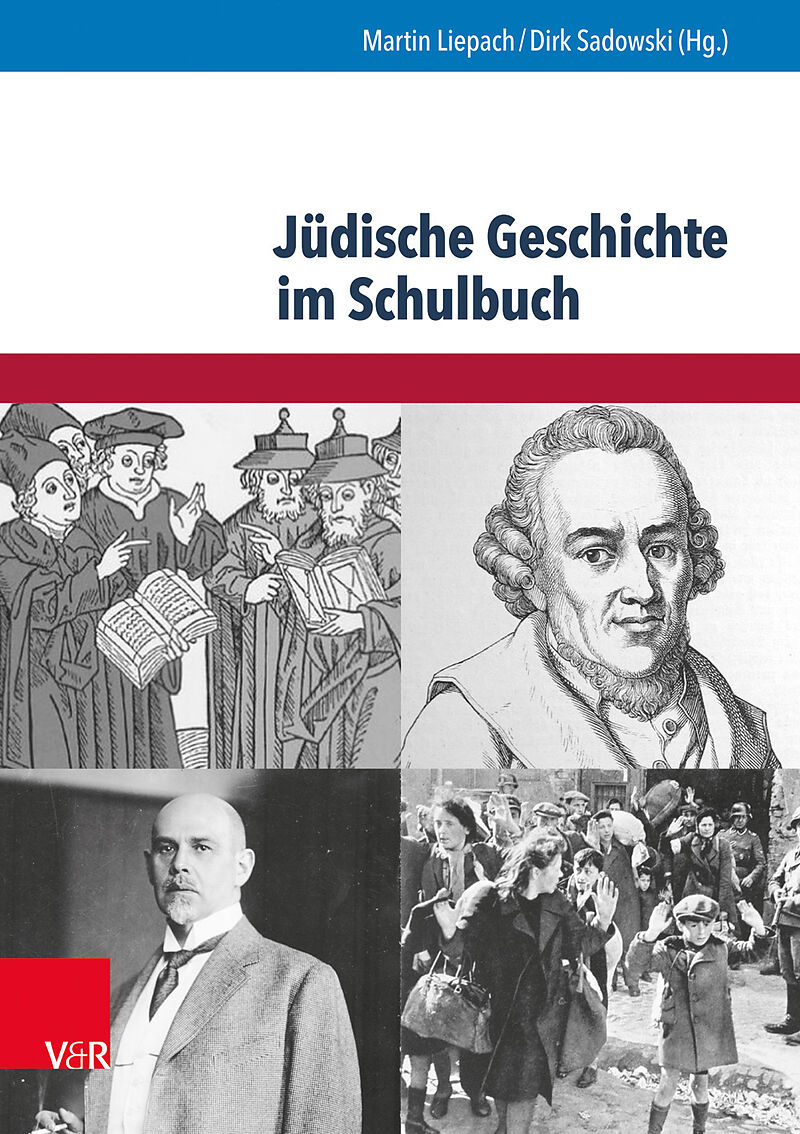 Martin Liepach / Dirk Sadowski (Hg.)

Jüdische Geschichte im Schulbuch

V&R